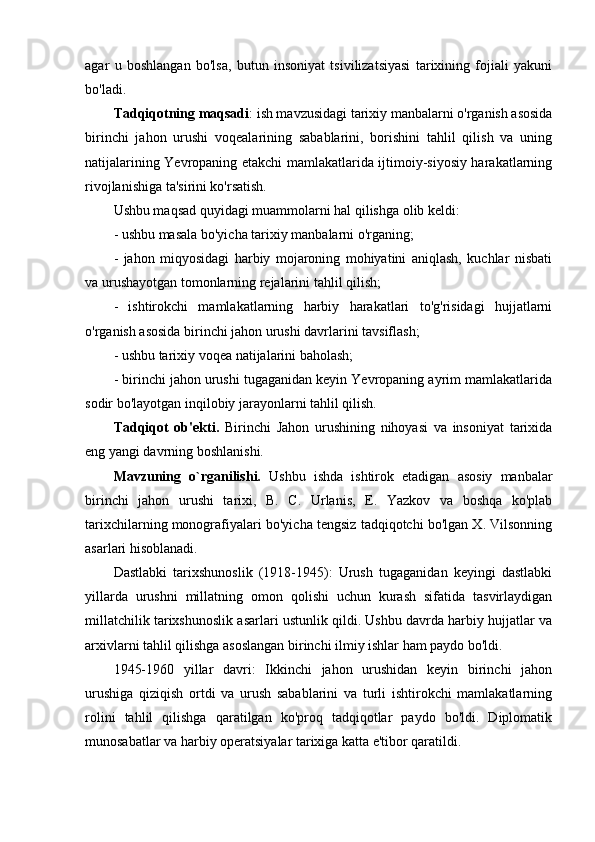 agar u boshlangan bo'lsa, butun insoniyat tsivilizatsiyasi tarixining fojiali yakuni bo'ladi.

Tadqiqotning maqsadi: ish mavzusidagi tarixiy manbalarni o'rganish asosida birinchi jahon urushi voqealarining sabablarini, borishini tahlil qilish va uning natijalarining Yevropaning etakchi mamlakatlarida ijtimoiy-siyosiy harakatlarning rivojlanishiga ta'sirini ko'rsatish.

Ushbu maqsad quyidagi muammolarni hal qilishga olib keldi:

- ushbu masala bo'yicha tarixiy manbalarni o'rganing;

- jahon miqyosidagi harbiy mojaroning mohiyatini aniqlash, kuchlar nisbati va urushayotgan tomonlarning rejalarini tahlil qilish;

- ishtirokchi mamlakatlarning harbiy harakatlari to'g'risidagi hujjatlarni o'rganish asosida birinchi jahon urushi davrlarini tavsiflash;

- ushbu tarixiy voqea natijalarini baholash;

- birinchi jahon urushi tugaganidan keyin Yevropaning ayrim mamlakatlarida sodir bo'layotgan inqilobiy jarayonlarni tahlil qilish.

Tadqiqot ob'ekti. Birinchi Jahon urushining nihoyasi va insoniyat tarixida eng yangi davrning boshlanishi.

Mavzuning o`rganilishi. Ushbu ishda ishtirok etadigan asosiy manbalar birinchi jahon urushi tarixi, B. C. Urlanis, E. Yazkov va boshqa ko'plab tarixchilarning monografiyalari bo'yicha tengsiz tadqiqotchi bo'lgan X. Vilsonning asarlari hisoblanadi.

Dastlabki tarixshunoslik (1918-1945): Urush tugaganidan keyingi dastlabki yillarda urushni millatning omon qolishi uchun kurash sifatida tasvirlaydigan millatchilik tarixshunoslik asarlari ustunlik qildi. Ushbu davrda harbiy hujjatlar va arxivlarni tahlil qilishga asoslangan birinchi ilmiy ishlar ham paydo bo'ldi.

1945-1960 yillar davri: Ikkinchi jahon urushidan keyin birinchi jahon urushiga qiziqish ortdi va urush sabablarini va turli ishtirokchi mamlakatlarning rolini tahlil qilishga qaratilgan ko'proq tadqiqotlar paydo bo'ldi. Diplomatik munosabatlar va harbiy operatsiyalar tarixiga katta e'tibor qaratildi.